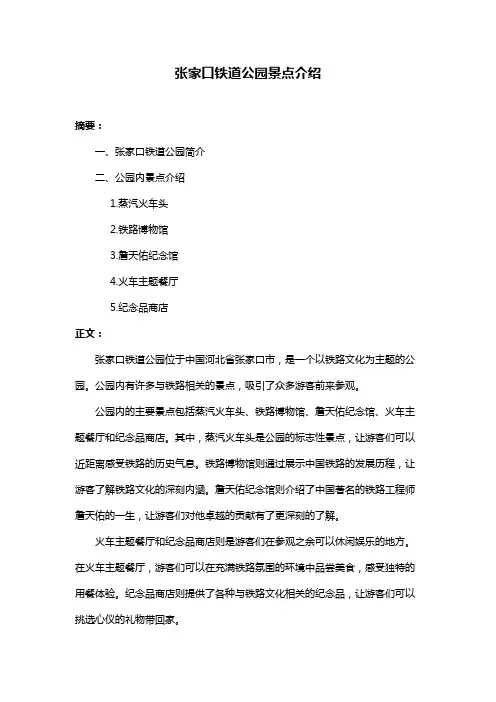 张家口铁道公园景点介绍

摘要：

一、张家口铁道公园简介

二、公园内景点介绍

1.蒸汽火车头

2.铁路博物馆

3.詹天佑纪念馆

4.火车主题餐厅

5.纪念品商店

正文：

张家口铁道公园位于中国河北省张家口市，是一个以铁路文化为主题的公园。公园内有许多与铁路相关的景点，吸引了众多游客前来参观。

公园内的主要景点包括蒸汽火车头、铁路博物馆、詹天佑纪念馆、火车主题餐厅和纪念品商店。其中，蒸汽火车头是公园的标志性景点，让游客们可以近距离感受铁路的历史气息。铁路博物馆则通过展示中国铁路的发展历程，让游客了解铁路文化的深刻内涵。詹天佑纪念馆则介绍了中国著名的铁路工程师詹天佑的一生，让游客们对他卓越的贡献有了更深刻的了解。

火车主题餐厅和纪念品商店则是游客们在参观之余可以休闲娱乐的地方。在火车主题餐厅，游客们可以在充满铁路氛围的环境中品尝美食，感受独特的用餐体验。纪念品商店则提供了各种与铁路文化相关的纪念品，让游客们可以挑选心仪的礼物带回家。